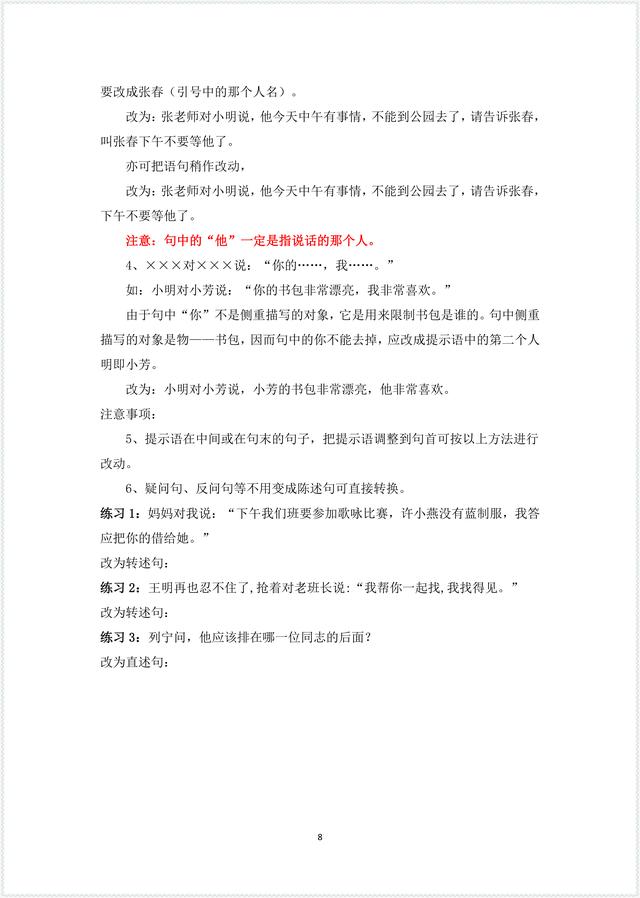 要改成张春（引号中的那个人名）。

改为：张老师对小明说，他今天中午有事情，不能到公园去了，请告诉张春，叫张春下午不要等他了。

亦可把语句稍作改动，

改为：张老师对小明说，他今天中午有事情，不能到公园去了，请告诉张春，下午不要等他了。

注意：句中的“他”一定是指说话的那个人。

4、×××对×××说：“你的……，我……。”

如：小明对小芳说：“你的书包非常漂亮，我非常喜欢。”

由于句中“你”不是侧重描写的对象，它是用来限制书包是谁的。句中侧重描写的对象是物——书包，因而句中的你不能去掉，应改成提示语中的第二个人明即小芳。

改为：小明对小芳说，小芳的书包非常漂亮，他非常喜欢。

注意事项：

5、提示语在中间或在句末的句子，把提示语调整到句首可按以上方法进行改动。

6、疑问句、反问句等不用变成陈述句可直接转换。

练习 1：妈妈对我说：“下午我们班要参加歌咏比赛，许小燕没有蓝制服，我答应把你的借给她。”

改为转述句：

练习 2：王明再也忍不住了，抢着对老班长说：“我帮你一起找，我找得见。”

改为转述句：

练习 3：列宁问，他应该排在哪一位同志的后面？

改为直述句：

8